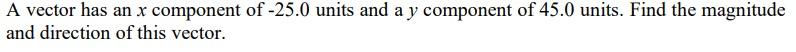 A vector has an $x$ component of -25.0 units and a $y$ component of 45.0 units. Find the magnitude and direction of this vector.